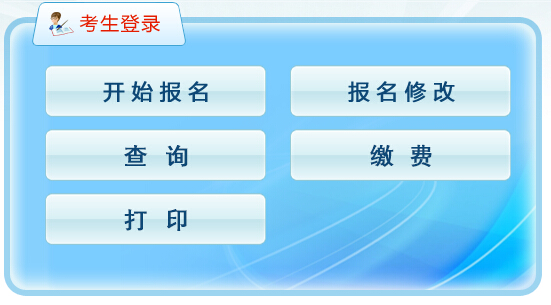 考生登录

开始报名

报名修改

查 询

缴 费

打 印